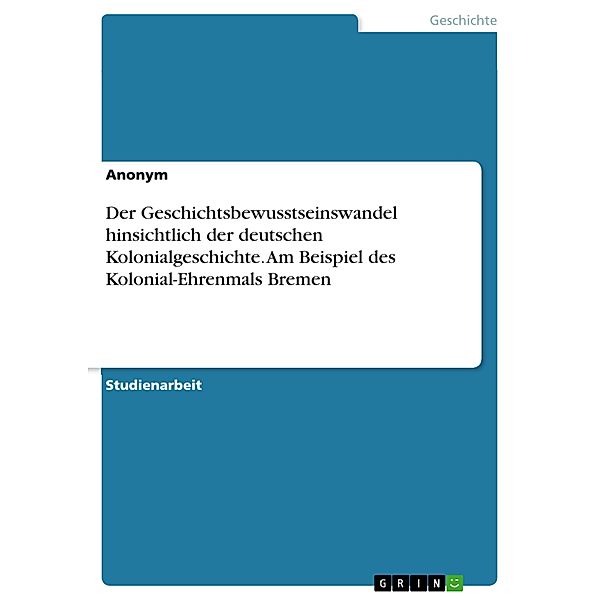 Geschichte

Anonym

Der Geschichtsbewusstseinswandel hinsichtlich der deutschen Kolonialgeschichte. Am Beispiel des Kolonial-Ehrenmals Bremen

Studienarbeit

GRIN